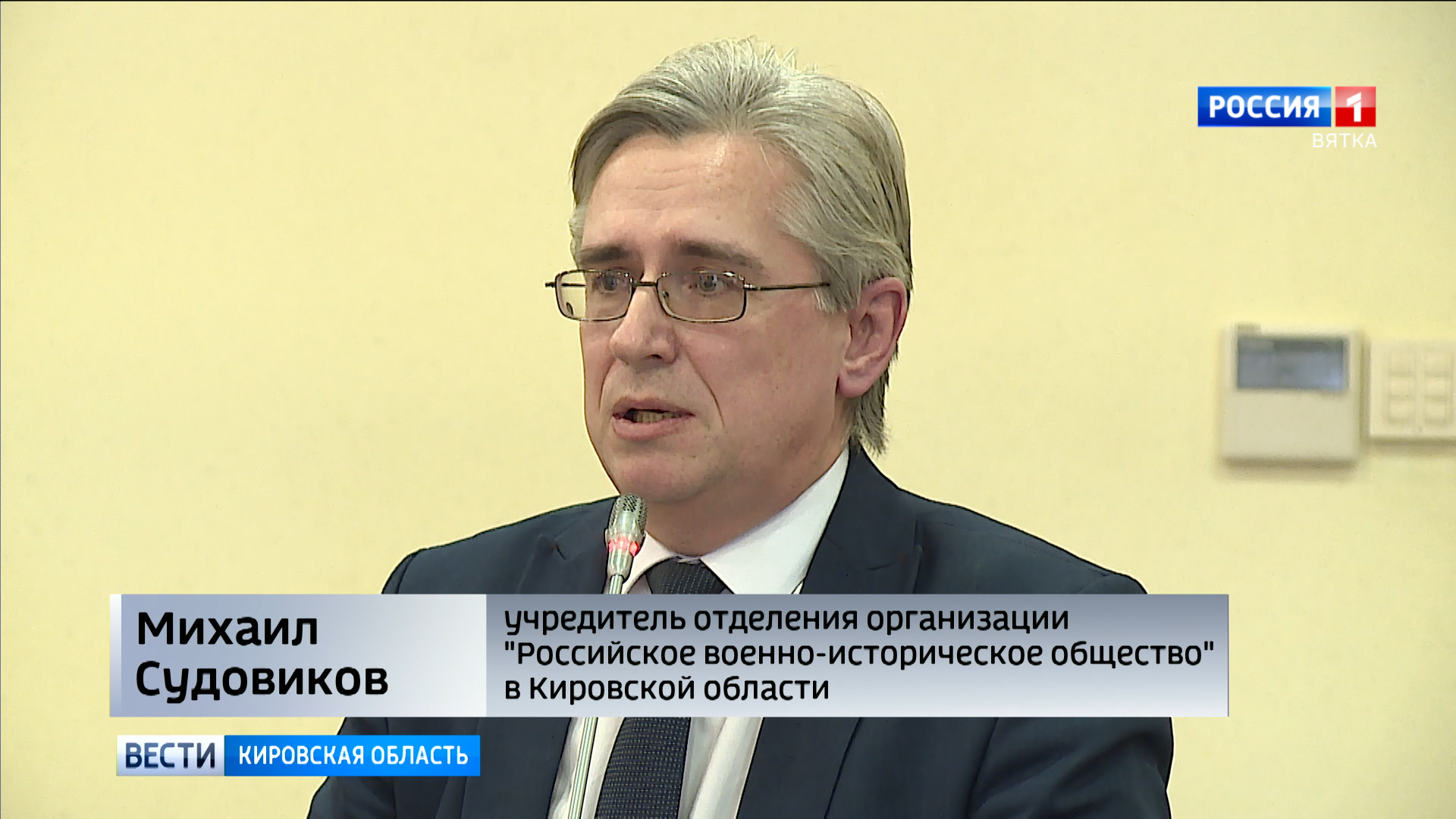 РОССИЯ 1
ВЯТКА

Михаил Судовиков

учредитель отделения организации "Российское военно-историческое общество" в Кировской области

ВЕСТИ КИРОВСКАЯ ОБЛАСТЬ